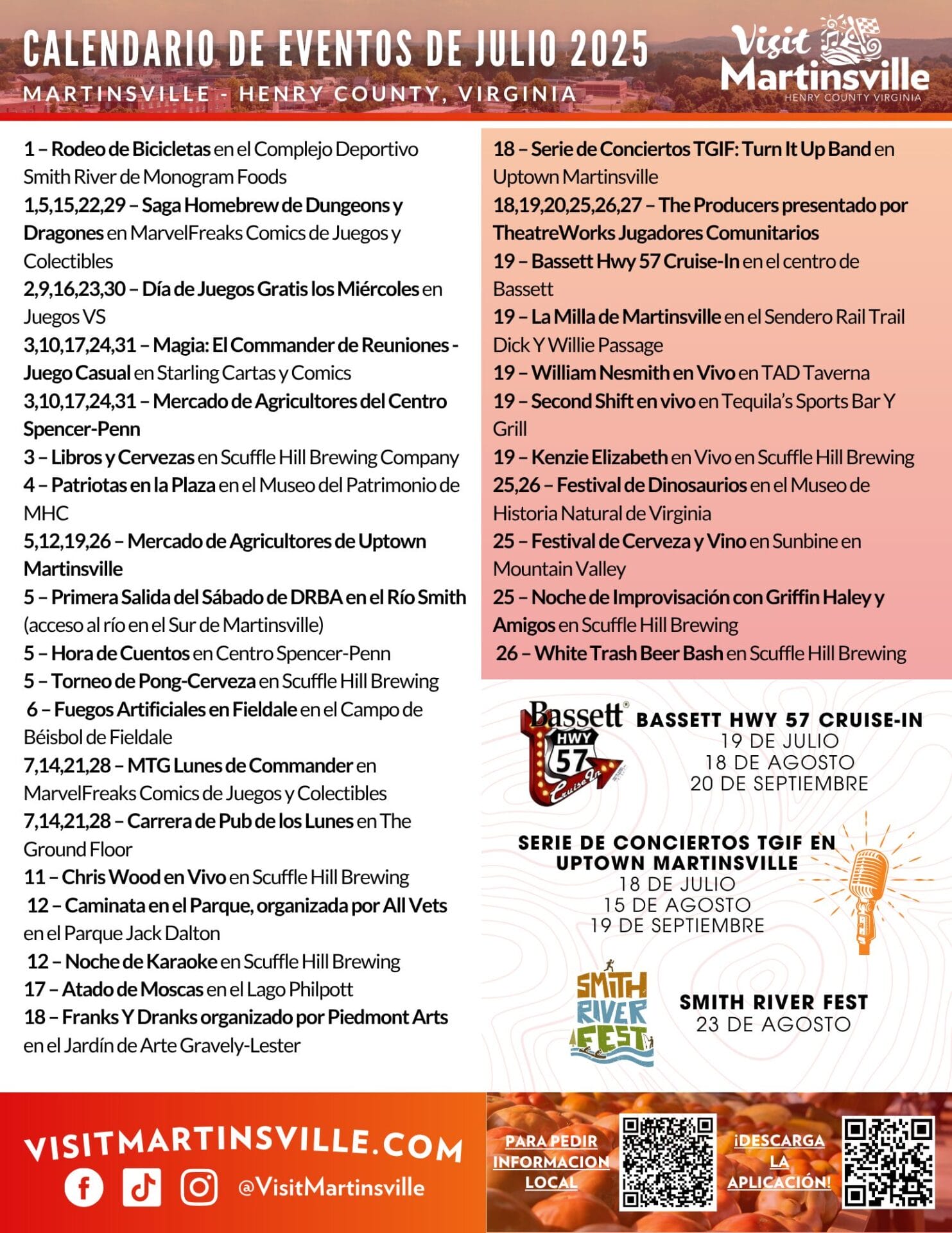 CALENDARIO DE EVENTOS DE JULIO 2025
MARTINSVILLE - HENRY COUNTY, VIRGINIA

Visit Martinsville
HENRY COUNTY VIRGINIA

1 – Rodeo de Bicicletas en el Complejo Deportivo Smith River de Monogram Foods
1,5,15,22,29 – Saga Homebrew de Dungeons y Dragones en MarvelFreaks Comics de Juegos y Colectibles
2,9,16,23,30 – Día de Juegos Gratis los Miércoles en Juegos VS
3,10,17,24,31 – Magia: El Commander de Reuniones - Juego Casual en Starling Cartas y Comics
3,10,17,24,31 – Mercado de Agricultores del Centro Spencer-Penn
3 – Libros y Cervezas en Scuffle Hill Brewing Company
4 – Patriotas en la Plaza en el Museo del Patrimonio de MHC
5,12,19,26 – Mercado de Agricultores de Uptown Martinsville
5 – Primera Salida del Sábado de DRBA en el Río Smith (acceso al río en el Sur de Martinsville)
5 – Hora de Cuentos en Centro Spencer-Penn
5 – Torneo de Pong-Cerveza en Scuffle Hill Brewing
6 – Fuegos Artificiales en Fieldale en el Campo de Béisbol de Fieldale
7,14,21,28 – MTG Lunes de Commander en MarvelFreaks Comics de Juegos y Colectibles
7,14,21,28 – Carrera de Pub de los Lunes en The Ground Floor
11 – Chris Wood en Vivo en Scuffle Hill Brewing
12 – Caminata en el Parque, organizada por All Vets en el Parque Jack Dalton
12 – Noche de Karaoke en Scuffle Hill Brewing
17 – Atado de Moscas en el Lago Philpott
18 – Franks Y Dranks organizado por Piedmont Arts en el Jardín de Arte Gravely-Lester

18 – Serie de Conciertos TGIF: Turn It Up Band en Uptown Martinsville
18,19,20,25,26,27 – The Producers presentado por TheatreWorks Jugadores Comunitarios
19 – Bassett Hwy 57 Cruise-In en el centro de Bassett
19 – La Milla de Martinsville en el Sendero Rail Trail Dick Y Willie Passage
19 – William Nesmith en Vivo en TAD Taverna
19 – Second Shift en vivo en Tequila's Sports Bar Y Grill
19 – Kenzie Elizabeth en Vivo en Scuffle Hill Brewing
25,26 – Festival de Dinosaurios en el Museo de Historia Natural de Virginia
25 – Festival de Cerveza y Vino en Sunbine en Mountain Valley
25 – Noche de Improvisación con Griffin Haley y Amigos en Scuffle Hill Brewing
26 – White Trash Beer Bash en Scuffle Hill Brewing

Bassett HWY 57 Cruise In
BASSETT HWY 57 CRUISE-IN
19 DE JULIO
18 DE AGOSTO
20 DE SEPTIEMBRE

SERIE DE CONCIERTOS TGIF EN UPTOWN MARTINSVILLE
18 DE JULIO
15 DE AGOSTO
19 DE SEPTIEMBRE

SMITH RIVER FEST
SMITH RIVER FEST
23 DE AGOSTO

VISITMARTINSVILLE.COM
@VisitMartinsville
PARA PEDIR INFORMACION LOCAL
¡DESCARGA LA APLICACIÓN!